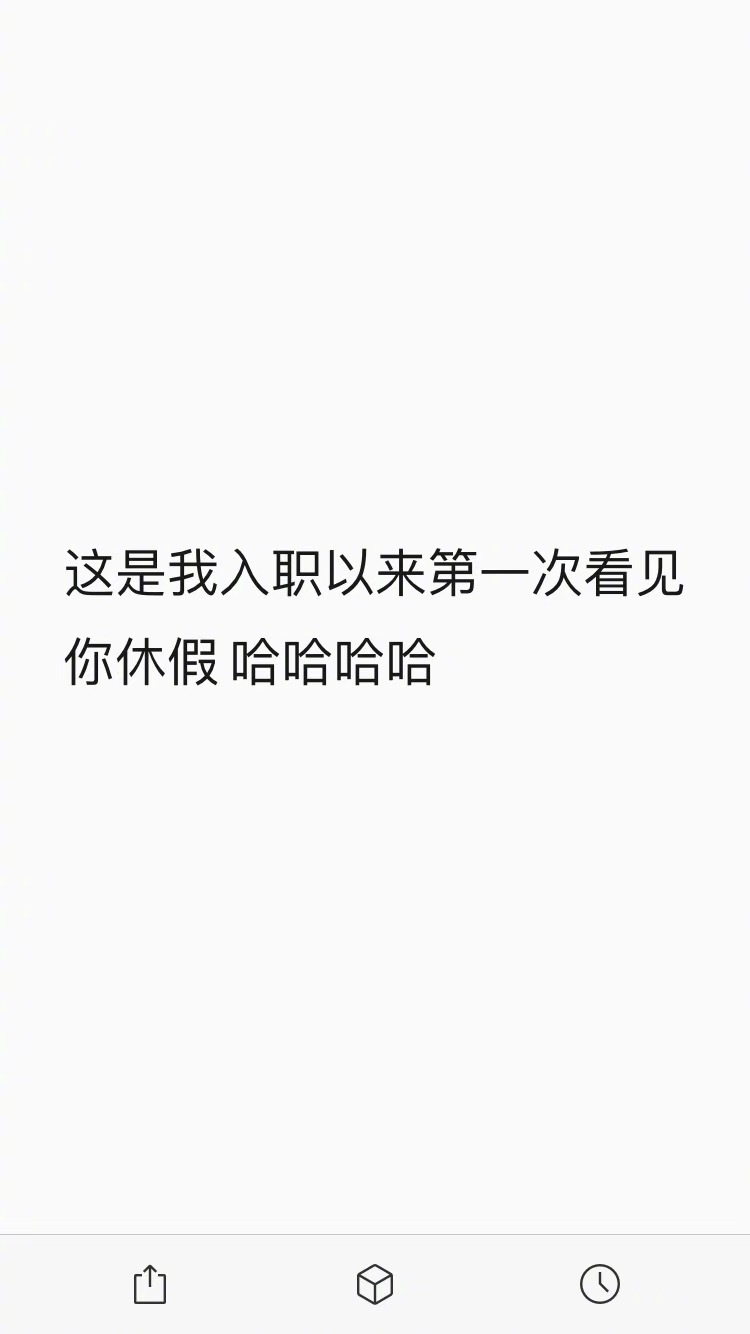 这是我入职以来第一次看见你休假 哈哈哈哈